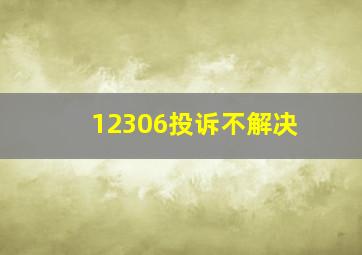 12306投诉不解决